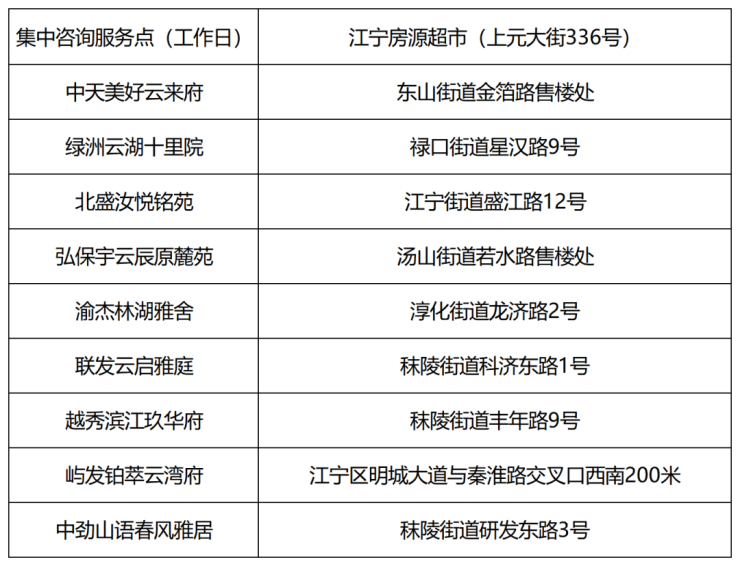 | 集中咨询服务点（工作日） | 江宁房源超市（上元大街336号） |
|---|---|
| 中天美好云来府 | 东山街道金箔路售楼处 |
| 绿洲云湖十里院 | 禄口街道星汉路9号 |
| 北盛汝悦铭苑 | 江宁街道盛江路12号 |
| 弘保宇云辰原麓苑 | 汤山街道若水路售楼处 |
| 渝杰林湖雅舍 | 淳化街道龙济路2号 |
| 联发云启雅庭 | 秣陵街道科济东路1号 |
| 越秀滨江玖华府 | 秣陵街道丰年路9号 |
| 屿发铂萃云湾府 | 江宁区明城大道与秦淮路交叉口西南200米 |
| 中劲山语春风雅居 | 秣陵街道研发东路3号 |